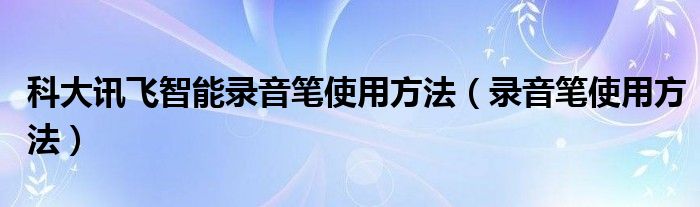 科大讯飞智能录音笔使用方法（录音笔使用方法）